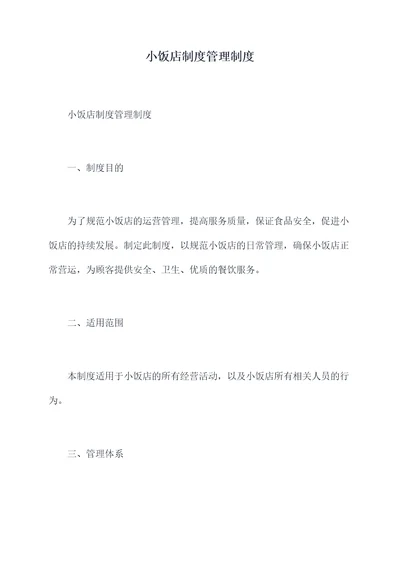 小饭店制度管理制度

小饭店制度管理制度

一、制度目的

为了规范小饭店的运营管理，提高服务质量，保证食品安全，促进小饭店的持续发展。制定此制度，以规范小饭店的日常管理，确保小饭店正常营运，为顾客提供安全、卫生、优质的餐饮服务。

二、适用范围

本制度适用于小饭店的所有经营活动，以及小饭店所有相关人员的行为。

三、管理体系